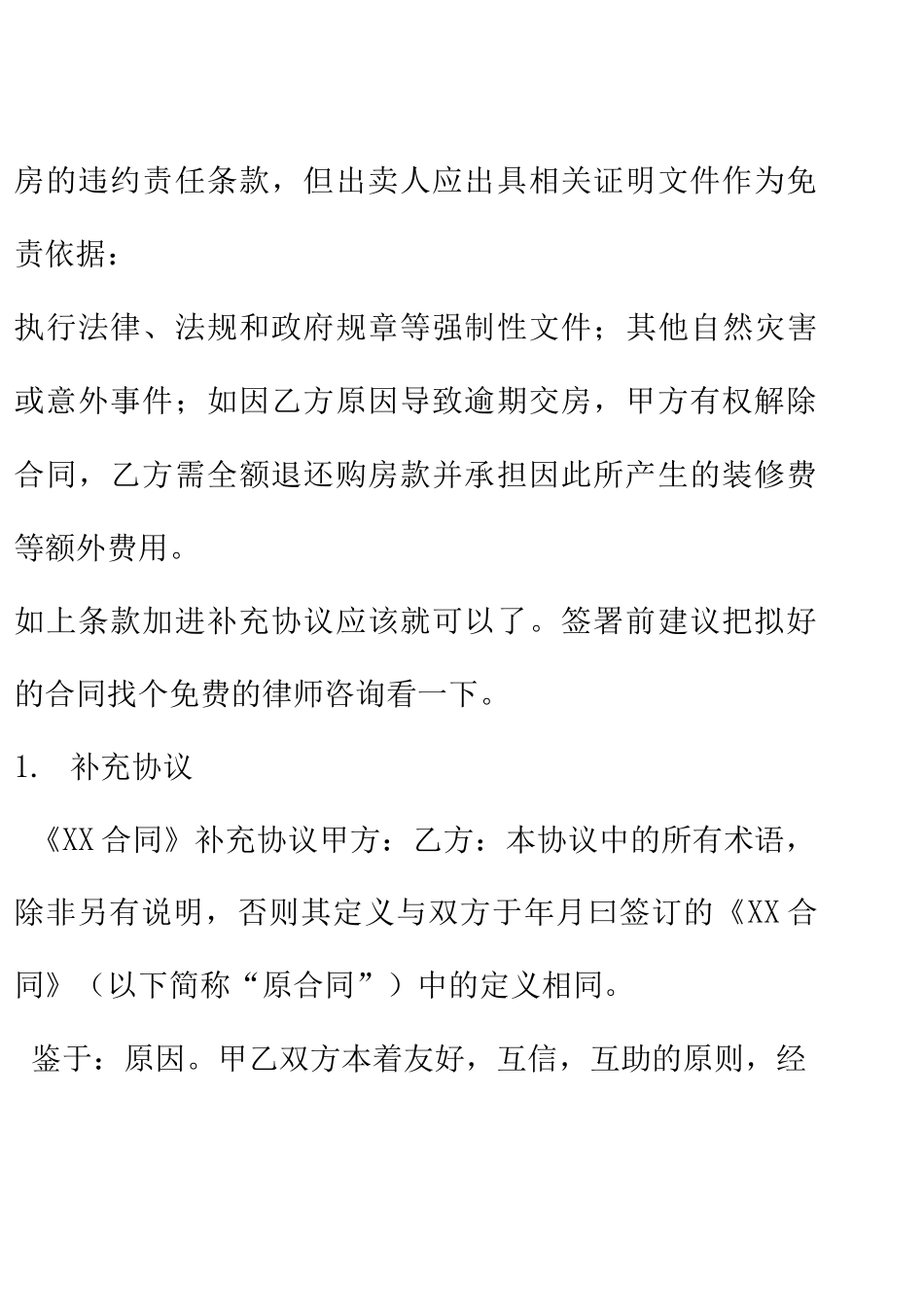 房的违约责任条款，但出卖人应出具相关证明文件作为免责依据：

执行法律、法规和政府规章等强制性文件；其他自然灾害或意外事件；如因乙方原因导致逾期交房，甲方有权解除合同，乙方需全额退还购房款并承担因此所产生的装修费等额外费用。

如上条款加进补充协议应该就可以了。签署前建议把拟好的合同找个免费的律师咨询看一下。

1. 补充协议

《XX合同》补充协议甲方：乙方：本协议中的所有术语，除非另有说明，否则其定义与双方于年月曰签订的《XX合同》（以下简称“原合同”）中的定义相同。

鉴于：原因。甲乙双方本着友好，互信，互助的原则，经